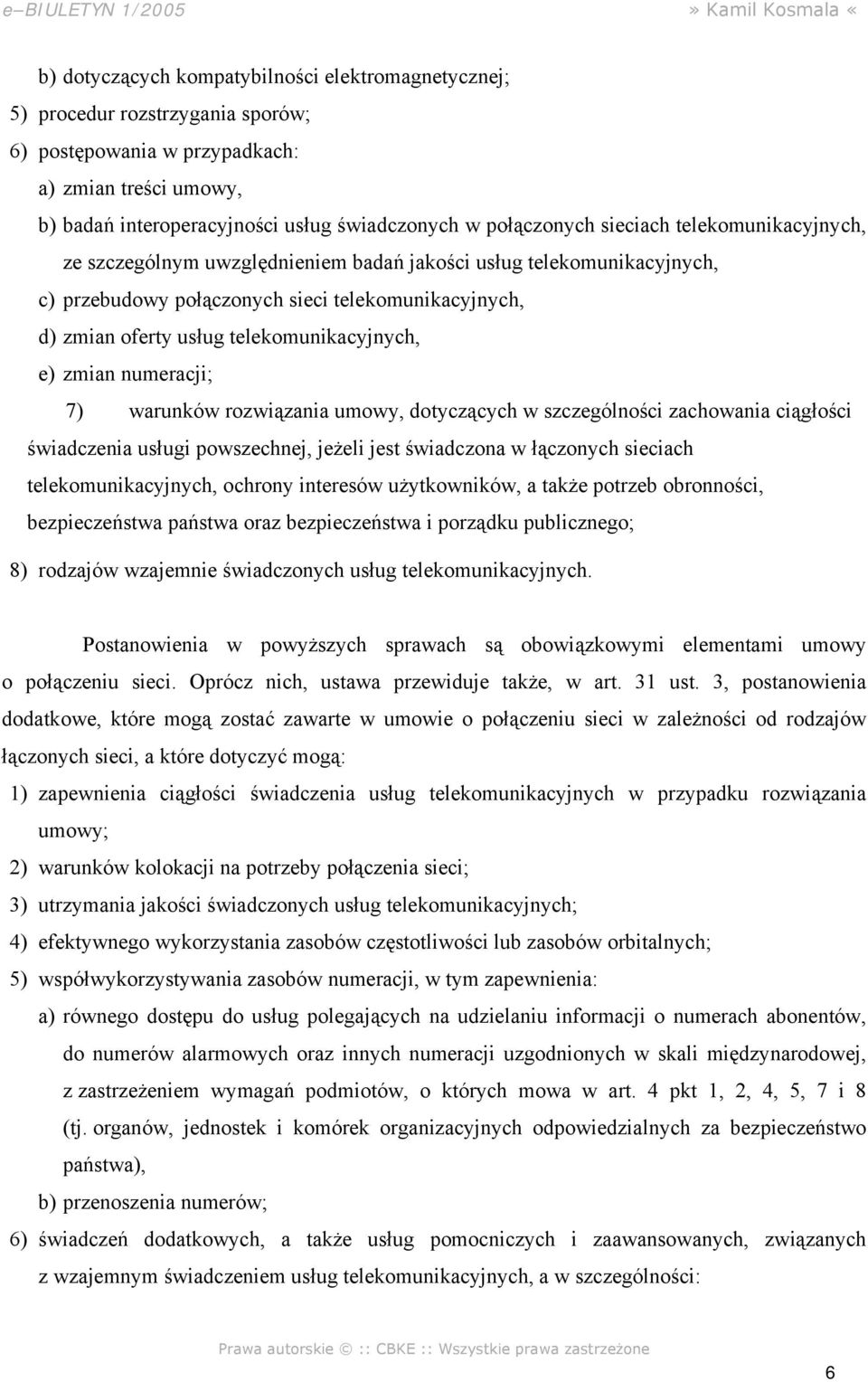 e–BIULETYN 1/2005 » Kamil Kosmala «

b) dotyczących kompatybilności elektromagnetycznej;
5) procedur rozstrzygania sporów;
6) postępowania w przypadkach:
a) zmian treści umowy,
b) badań interoperacyjności usług świadczonych w połączonych sieciach telekomunikacyjnych, ze szczególnym uwzględnieniem badań jakości usług telekomunikacyjnych,
c) przebudowy połączonych sieci telekomunikacyjnych,
d) zmian oferty usług telekomunikacyjnych,
e) zmian numeracji;
7) warunków rozwiązania umowy, dotyczących w szczególności zachowania ciągłości świadczenia usługi powszechnej, jeżeli jest świadczona w łączonych sieciach telekomunikacyjnych, ochrony interesów użytkowników, a także potrzeb obronności, bezpieczeństwa państwa oraz bezpieczeństwa i porządku publicznego;
8) rodzajów wzajemnie świadczonych usług telekomunikacyjnych.

Postanowienia w powyższych sprawach są obowiązkowymi elementami umowy o połączeniu sieci. Oprócz nich, ustawa przewiduje także, w art. 31 ust. 3, postanowienia dodatkowe, które mogą zostać zawarte w umowie o połączeniu sieci w zależności od rodzajów łączonych sieci, a które dotyczyć mogą:
1) zapewnienia ciągłości świadczenia usług telekomunikacyjnych w przypadku rozwiązania umowy;
2) warunków kolokacji na potrzeby połączenia sieci;
3) utrzymania jakości świadczonych usług telekomunikacyjnych;
4) efektywnego wykorzystania zasobów częstotliwości lub zasobów orbitalnych;
5) współwykorzystywania zasobów numeracji, w tym zapewnienia:
a) równego dostępu do usług polegających na udzielaniu informacji o numerach abonentów, do numerów alarmowych oraz innych numeracji uzgodnionych w skali międzynarodowej, z zastrzeżeniem wymagań podmiotów, o których mowa w art. 4 pkt 1, 2, 4, 5, 7 i 8 (tj. organów, jednostek i komórek organizacyjnych odpowiedzialnych za bezpieczeństwo państwa),
b) przenoszenia numerów;
6) świadczeń dodatkowych, a także usług pomocniczych i zaawansowanych, związanych z wzajemnym świadczeniem usług telekomunikacyjnych, a w szczególności:

Prawa autorskie © :: CBKE :: Wszystkie prawa zastrzeżone

6